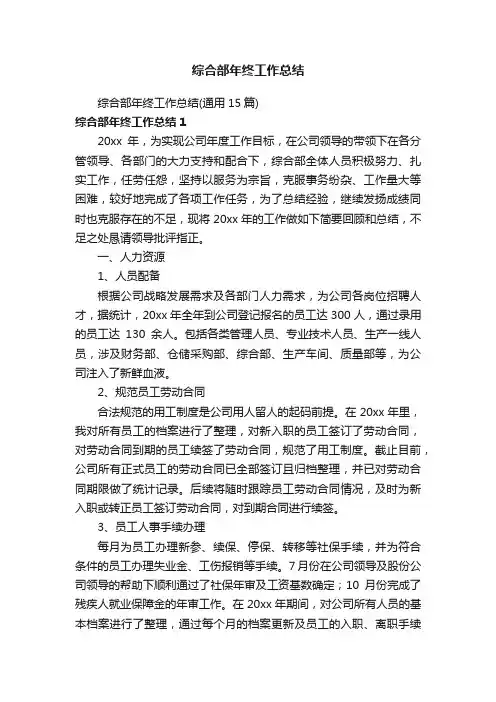 综合部年终工作总结

综合部年终工作总结(通用 15 篇)

综合部年终工作总结 1

20xx 年，为实现公司年度工作目标，在公司领导的带领下在各分管领导、各部门的大力支持和配合下，综合部全体人员积极努力、扎实工作，任劳任怨，坚持以服务为宗旨，克服事务纷杂、工作量大等困难，较好地完成了各项工作任务，为了总结经验，继续发扬成绩同时也克服存在的不足，现将 20xx 年的工作做如下简要回顾和总结，不足之处恳请领导批评指正。

一、人力资源

1、人员配备

根据公司战略发展需求及各部门人力需求，为公司各岗位招聘人才，据统计，20xx 年全年到公司登记报名的员工达 300 人，通过录用的员工达 130 余人。包括各类管理人员、专业技术人员、生产一线人员，涉及财务部、仓储采购部、综合部、生产车间、质量部等，为公司注入了新鲜血液。

2、规范员工劳动合同

合法规范的用工制度是公司用人留人的起码前提。在 20xx 年里，我对所有员工的档案进行了整理，对新入职的员工签订了劳动合同，对劳动合同到期的员工续签了劳动合同，规范了用工制度。截止目前，公司所有正式员工的劳动合同已全部签订且归档整理，并已对劳动合同期限做了统计记录。后续将随时跟踪员工劳动合同情况，及时为新入职或转正员工签订劳动合同，对到期合同进行续签。

3、员工人事手续办理

每月为员工办理新参、续保、停保、转移等社保手续，并为符合条件的员工办理失业金、工伤报销等手续。7 月份在公司领导及股份公司领导的帮助下顺利通过了社保年审及工资基数确定；10 月份完成了残疾人就业保障金的年审工作。在 20xx 年期间，对公司所有人员的基本档案进行了整理，通过每个月的档案更新及员工的入职、离职手续